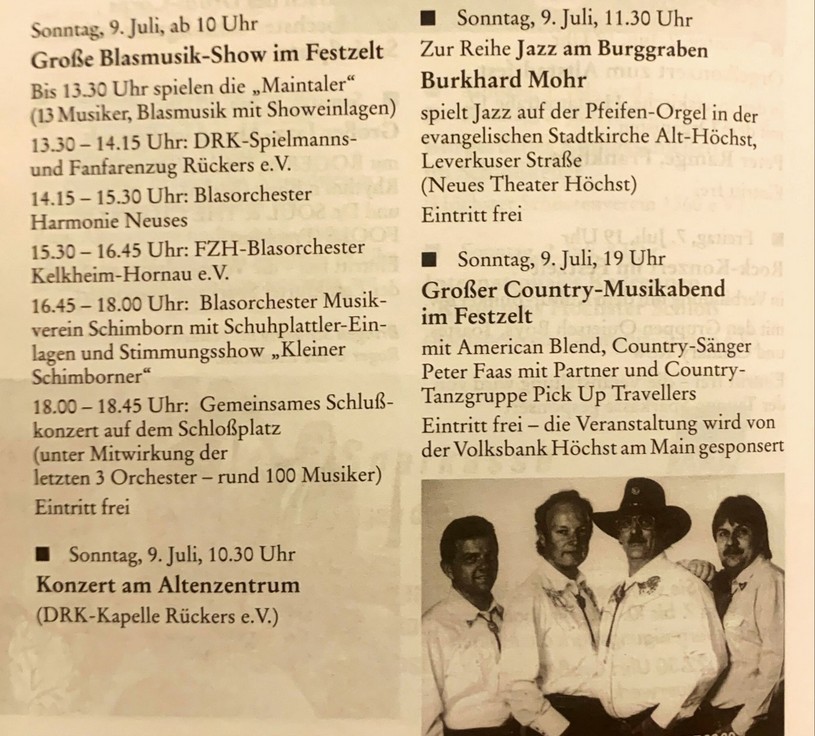 Sonntag, 9. Juli, ab 10 Uhr

Große Blasmusik-Show im Festzelt

Bis 13.30 Uhr spielen die „Maintaler“ (13 Musiker, Blasmusik mit Showeinlagen)

13.30 – 14.15 Uhr: DRK-Spielmanns- und Fanfarenzug Rückers e.V.

14.15 – 15.30 Uhr: Blasorchester Harmonie Neuses

15.30 – 16.45 Uhr: FZH-Blasorchester Kelkheim-Hornau e.V.

16.45 – 18.00 Uhr: Blasorchester Musikverein Schimborn mit Schuhplattler-Einlagen und Stimmungsshow „Kleiner Schimborner“

18.00 – 18.45 Uhr: Gemeinsames Schlußkonzert auf dem Schloßplatz (unter Mitwirkung der letzten 3 Orchester – rund 100 Musiker)

Eintritt frei

■ Sonntag, 9. Juli, 10.30 Uhr

Konzert am Altenzentrum

(DRK-Kapelle Rückers e.V.)

■ Sonntag, 9. Juli, 11.30 Uhr

Zur Reihe Jazz am Burggraben

Burkhard Mohr

spielt Jazz auf der Pfeifen-Orgel in der evangelischen Stadtkirche Alt-Höchst, Leverkuser Straße (Neues Theater Höchst)

Eintritt frei

■ Sonntag, 9. Juli, 19 Uhr

Großer Country-Musikabend im Festzelt

mit American Blend, Country-Sänger Peter Faas mit Partner und Country-Tanzgruppe Pick Up Travellers

Eintritt frei – die Veranstaltung wird von der Volksbank Höchst am Main gesponsert